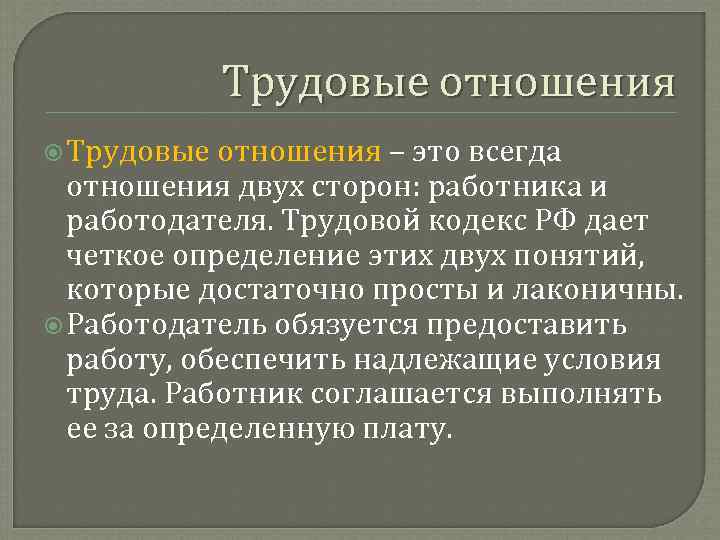 Трудовые отношения

Трудовые отношения – это всегда отношения двух сторон: работника и работодателя. Трудовой кодекс РФ дает четкое определение этих двух понятий, которые достаточно просты и лаконичны.

Работодатель обязуется предоставить работу, обеспечить надлежащие условия труда. Работник соглашается выполнять ее за определенную плату.